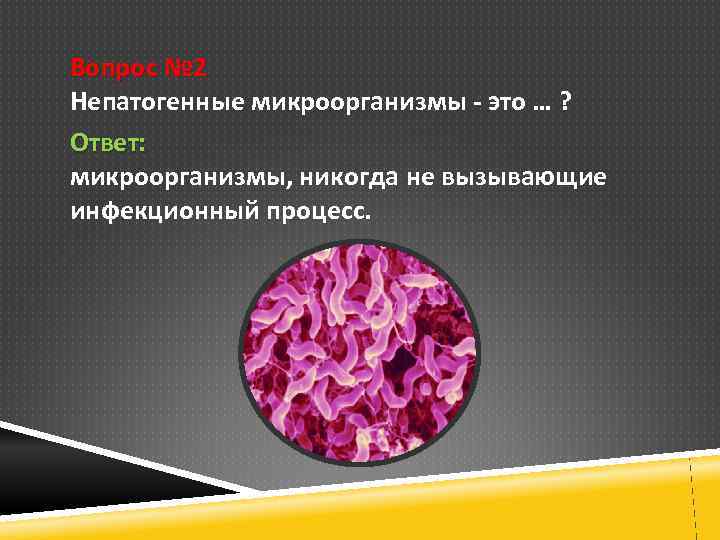 Вопрос №2
Непатогенные микроорганизмы - это … ?

Ответ:
микроорганизмы, никогда не вызывающие инфекционный процесс.